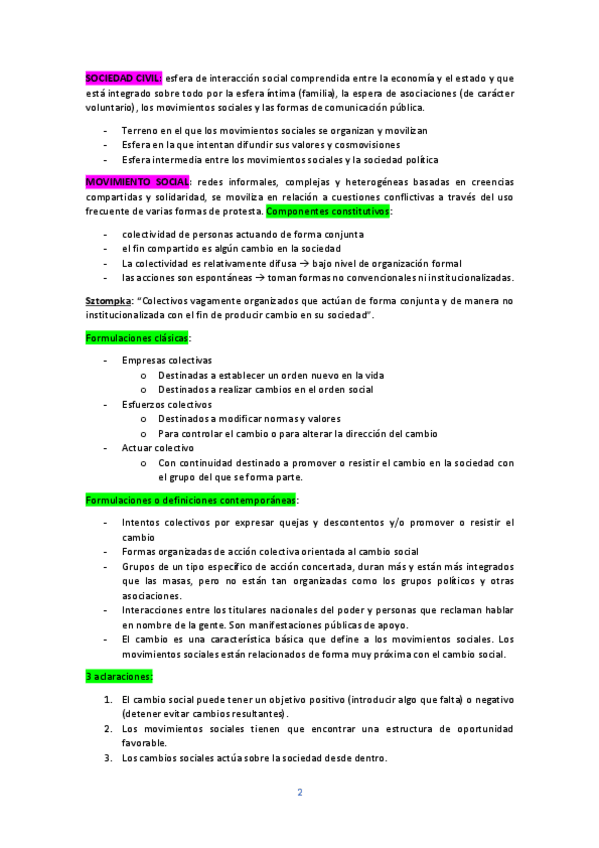 SOCIEDAD CIVIL: esfera de interacción social comprendida entre la economía y el estado y que está integrado sobre todo por la esfera íntima (familia), la espera de asociaciones (de carácter voluntario), los movimientos sociales y las formas de comunicación pública.

- Terreno en el que los movimientos sociales se organizan y movilizan
- Esfera en la que intentan difundir sus valores y cosmovisiones
- Esfera intermedia entre los movimientos sociales y la sociedad política

MOVIMIENTO SOCIAL: redes informales, complejas y heterogéneas basadas en creencias compartidas y solidaridad, se moviliza en relación a cuestiones conflictivas a través del uso frecuente de varias formas de protesta. Componentes constitutivos:

- colectividad de personas actuando de forma conjunta
- el fin compartido es algún cambio en la sociedad
- La colectividad es relativamente difusa → bajo nivel de organización formal
- las acciones son espontáneas → toman formas no convencionales ni institucionalizadas.

Sztompka: "Colectivos vagamente organizados que actúan de forma conjunta y de manera no institucionalizada con el fin de producir cambio en su sociedad".

Formulaciones clásicas:

- Empresas colectivas
  o Destinadas a establecer un orden nuevo en la vida
  o Destinados a realizar cambios en el orden social
- Esfuerzos colectivos
  o Destinados a modificar normas y valores
  o Para controlar el cambio o para alterar la dirección del cambio
- Actuar colectivo
  o Con continuidad destinado a promover o resistir el cambio en la sociedad con el grupo del que se forma parte.

Formulaciones o definiciones contemporáneas:

- Intentos colectivos por expresar quejas y descontentos y/o promover o resistir el cambio
- Formas organizadas de acción colectiva orientada al cambio social
- Grupos de un tipo específico de acción concertada, duran más y están más integrados que las masas, pero no están tan organizadas como los grupos políticos y otras asociaciones.
- Interacciones entre los titulares nacionales del poder y personas que reclaman hablar en nombre de la gente. Son manifestaciones públicas de apoyo.
- El cambio es una característica básica que define a los movimientos sociales. Los movimientos sociales están relacionados de forma muy próxima con el cambio social.

3 aclaraciones:

1. El cambio social puede tener un objetivo positivo (introducir algo que falta) o negativo (detener evitar cambios resultantes).
2. Los movimientos sociales tienen que encontrar una estructura de oportunidad favorable.
3. Los cambios sociales actúa sobre la sociedad desde dentro.

2